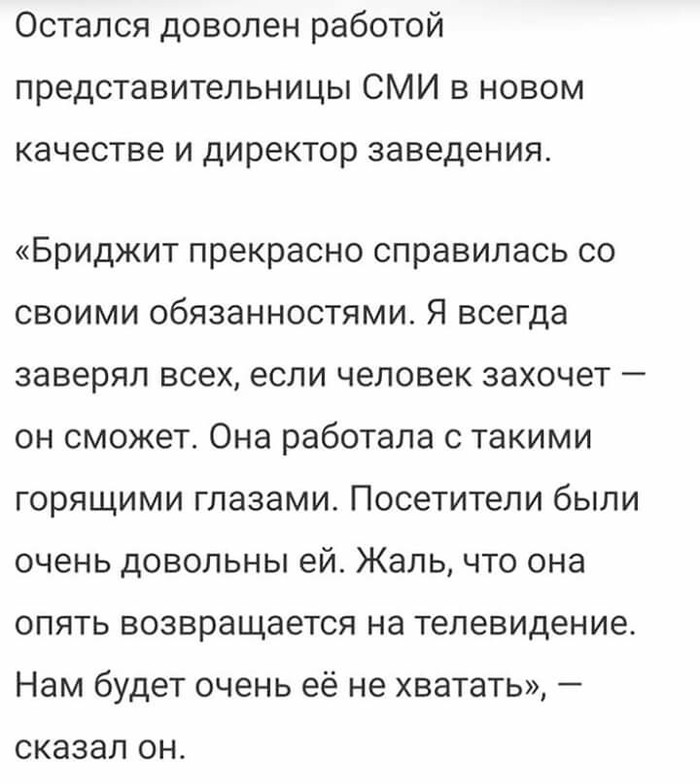 Остался доволен работой представительницы СМИ в новом качестве и директор заведения.

«Бриджит прекрасно справилась со своими обязанностями. Я всегда заверял всех, если человек захочет — он сможет. Она работала с такими горящими глазами. Посетители были очень довольны ей. Жаль, что она опять возвращается на телевидение. Нам будет очень её не хватать», — сказал он.